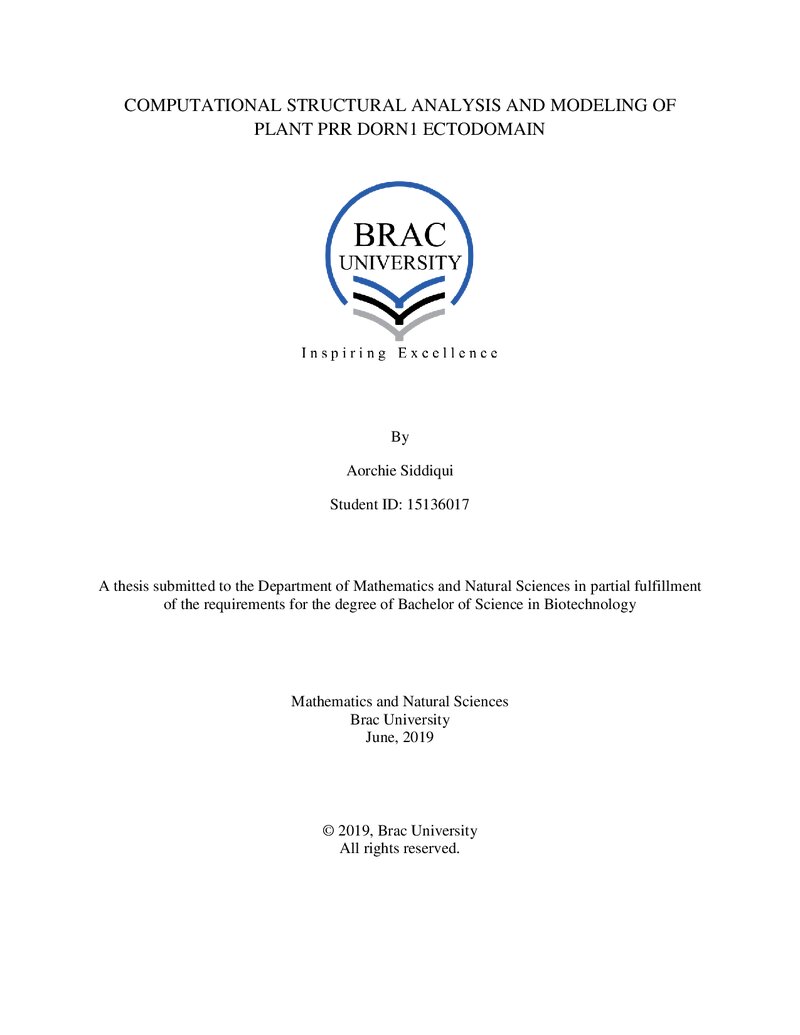 COMPUTATIONAL STRUCTURAL ANALYSIS AND MODELING OF PLANT PRR DORN1 ECTODOMAIN

BRAC
UNIVERSITY

Inspiring Excellence

By

Aorchie Siddiqui

Student ID: 15136017

A thesis submitted to the Department of Mathematics and Natural Sciences in partial fulfillment of the requirements for the degree of Bachelor of Science in Biotechnology

Mathematics and Natural Sciences
Brac University
June, 2019

© 2019, Brac University
All rights reserved.